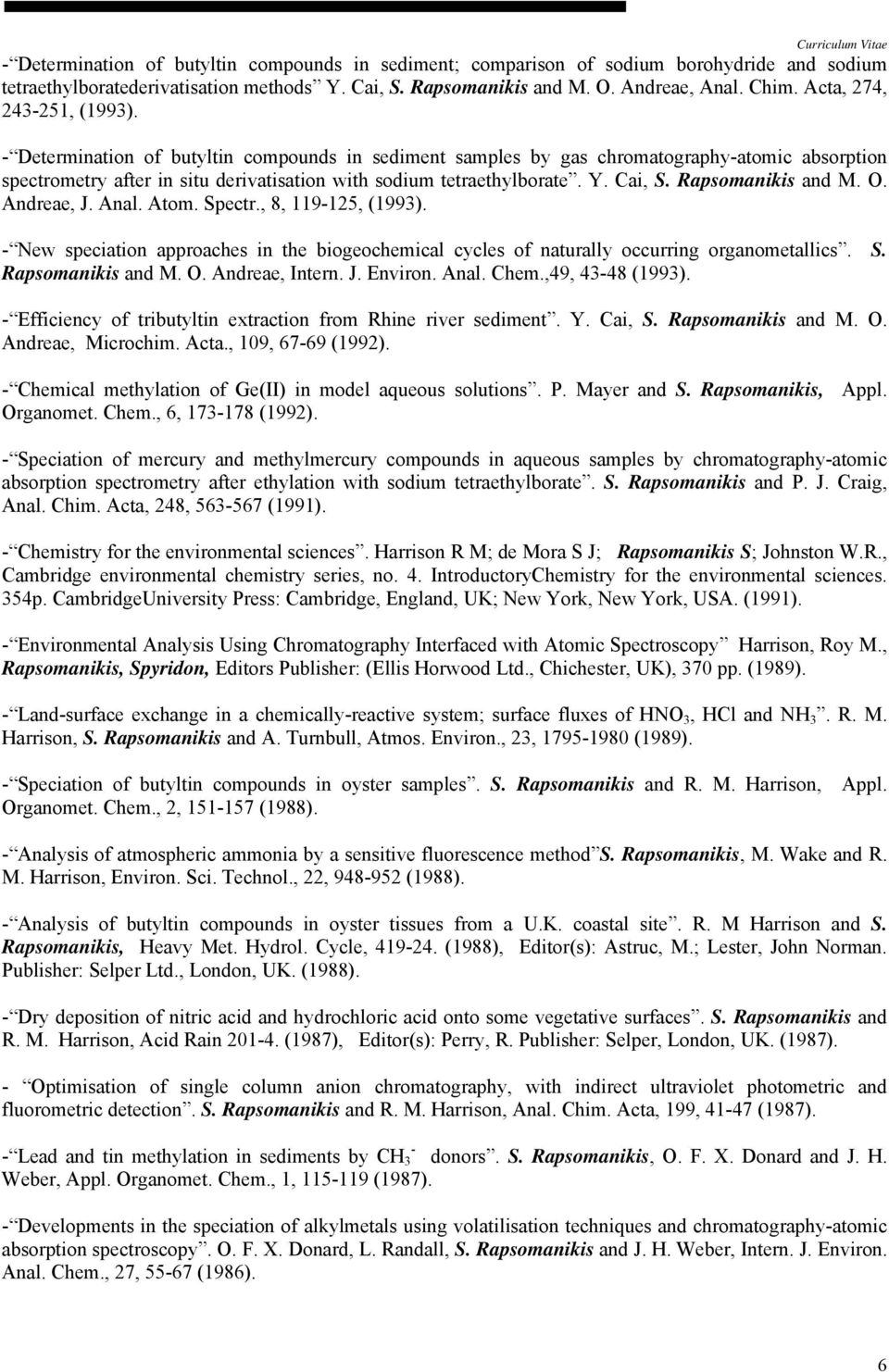 Curriculum Vitae

-"Determination of butyltin compounds in sediment; comparison of sodium borohydride and sodium tetraethylboratederivatisation methods" Y. Cai, S. Rapsomanikis and M. O. Andreae, Anal. Chim. Acta, 274, 243-251, (1993).

-"Determination of butyltin compounds in sediment samples by gas chromatography-atomic absorption spectrometry after in situ derivatisation with sodium tetraethylborate". Y. Cai, S. Rapsomanikis and M. O. Andreae, J. Anal. Atom. Spectr., 8, 119-125, (1993).

-"New speciation approaches in the biogeochemical cycles of naturally occurring organometallics". S. Rapsomanikis and M. O. Andreae, Intern. J. Environ. Anal. Chem.,49, 43-48 (1993).

-"Efficiency of tributyltin extraction from Rhine river sediment". Y. Cai, S. Rapsomanikis and M. O. Andreae, Microchim. Acta., 109, 67-69 (1992).

-"Chemical methylation of Ge(II) in model aqueous solutions". P. Mayer and S. Rapsomanikis, Appl. Organomet. Chem., 6, 173-178 (1992).

-"Speciation of mercury and methylmercury compounds in aqueous samples by chromatography-atomic absorption spectrometry after ethylation with sodium tetraethylborate". S. Rapsomanikis and P. J. Craig, Anal. Chim. Acta, 248, 563-567 (1991).

-"Chemistry for the environmental sciences". Harrison R M; de Mora S J; Rapsomanikis S; Johnston W.R., Cambridge environmental chemistry series, no. 4. IntroductoryChemistry for the environmental sciences. 354p. CambridgeUniversity Press: Cambridge, England, UK; New York, New York, USA. (1991).

-"Environmental Analysis Using Chromatography Interfaced with Atomic Spectroscopy" Harrison, Roy M., Rapsomanikis, Spyridon, Editors Publisher: (Ellis Horwood Ltd., Chichester, UK), 370 pp. (1989).

-"Land-surface exchange in a chemically-reactive system; surface fluxes of $HNO_3$, HCl and $NH_3$". R. M. Harrison, S. Rapsomanikis and A. Turnbull, Atmos. Environ., 23, 1795-1980 (1989).

-"Speciation of butyltin compounds in oyster samples". S. Rapsomanikis and R. M. Harrison, Appl. Organomet. Chem., 2, 151-157 (1988).

-"Analysis of atmospheric ammonia by a sensitive fluorescence method"S. Rapsomanikis, M. Wake and R. M. Harrison, Environ. Sci. Technol., 22, 948-952 (1988).

-"Analysis of butyltin compounds in oyster tissues from a U.K. coastal site". R. M Harrison and S. Rapsomanikis, Heavy Met. Hydrol. Cycle, 419-24. (1988), Editor(s): Astruc, M.; Lester, John Norman. Publisher: Selper Ltd., London, UK. (1988).

-"Dry deposition of nitric acid and hydrochloric acid onto some vegetative surfaces". S. Rapsomanikis and R. M. Harrison, Acid Rain 201-4. (1987), Editor(s): Perry, R. Publisher: Selper, London, UK. (1987).

- "Optimisation of single column anion chromatography, with indirect ultraviolet photometric and fluorometric detection". S. Rapsomanikis and R. M. Harrison, Anal. Chim. Acta, 199, 41-47 (1987).

-"Lead and tin methylation in sediments by $CH_3^-$ donors". S. Rapsomanikis, O. F. X. Donard and J. H. Weber, Appl. Organomet. Chem., 1, 115-119 (1987).

-"Developments in the speciation of alkylmetals using volatilisation techniques and chromatography-atomic absorption spectroscopy". O. F. X. Donard, L. Randall, S. Rapsomanikis and J. H. Weber, Intern. J. Environ. Anal. Chem., 27, 55-67 (1986).

6